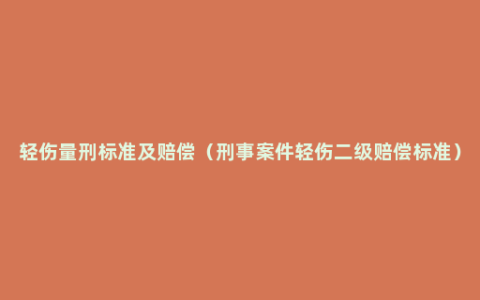 轻伤量刑标准及赔偿（刑事案件轻伤二级赔偿标准）